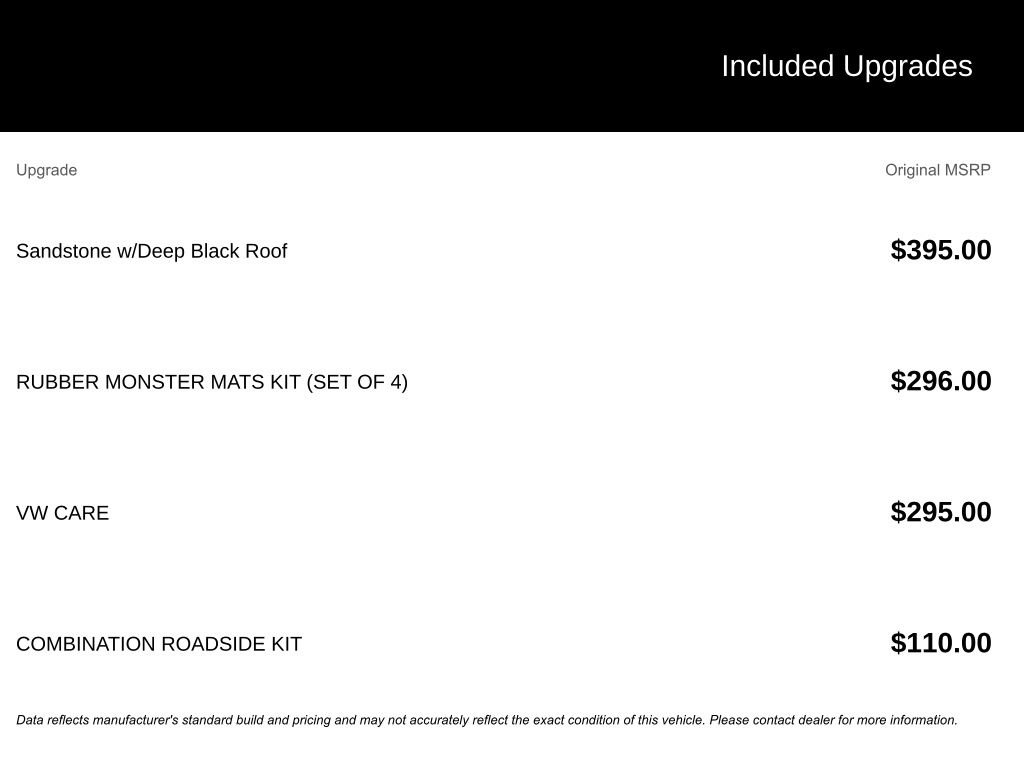 Included Upgrades

| Upgrade | Original MSRP |
|---|---|
| Sandstone w/Deep Black Roof | $395.00 |
| RUBBER MONSTER MATS KIT (SET OF 4) | $296.00 |
| VW CARE | $295.00 |
| COMBINATION ROADSIDE KIT | $110.00 |

Data reflects manufacturer's standard build and pricing and may not accurately reflect the exact condition of this vehicle. Please contact dealer for more information.